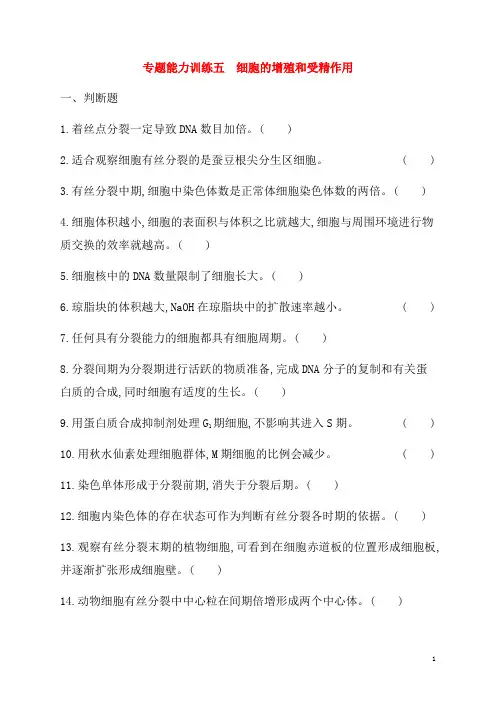 专题能力训练五　细胞的增殖和受精作用

一、判断题

1.着丝点分裂一定导致DNA数目加倍。(　　)

2.适合观察细胞有丝分裂的是蚕豆根尖分生区细胞。　　(　　)

3.有丝分裂中期,细胞中染色体数是正常体细胞染色体数的两倍。(　　)

4.细胞体积越小,细胞的表面积与体积之比就越大,细胞与周围环境进行物质交换的效率就越高。(　　)

5.细胞核中的DNA数量限制了细胞长大。(　　)

6.琼脂块的体积越大,NaOH在琼脂块中的扩散速率越小。　　(　　)

7.任何具有分裂能力的细胞都具有细胞周期。(　　)

8.分裂间期为分裂期进行活跃的物质准备,完成DNA分子的复制和有关蛋白质的合成,同时细胞有适度的生长。(　　)

9.用蛋白质合成抑制剂处理$G_1$期细胞,不影响其进入S期。　　(　　)

10.用秋水仙素处理细胞群体,M期细胞的比例会减少。　　(　　)

11.染色单体形成于分裂前期,消失于分裂后期。(　　)

12.细胞内染色体的存在状态可作为判断有丝分裂各时期的依据。(　　)

13.观察有丝分裂末期的植物细胞,可看到在细胞赤道板的位置形成细胞板,并逐渐扩张形成细胞壁。(　　)

14.动物细胞有丝分裂中中心粒在间期倍增形成两个中心体。(　　)

1